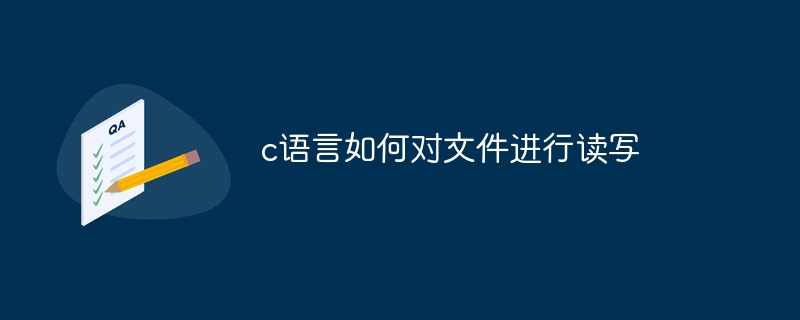 QA

c语言如何对文件进行读写